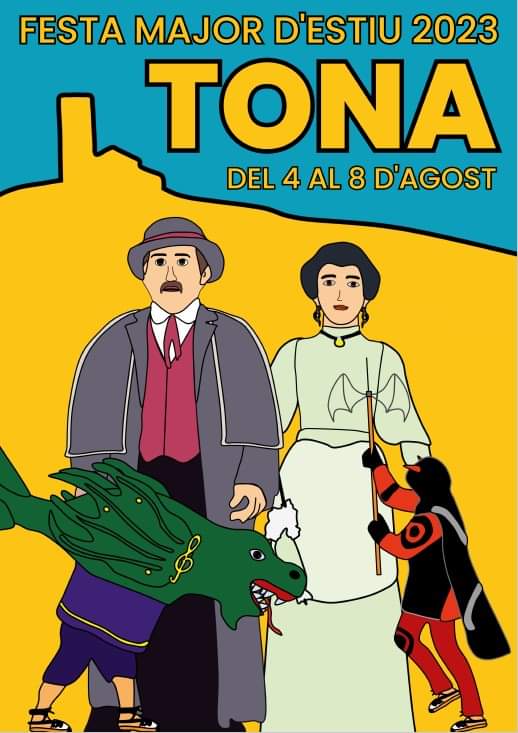 FESTA MAJOR D'ESTIU 2023

TONA

DEL 4 AL 8 D'AGOST